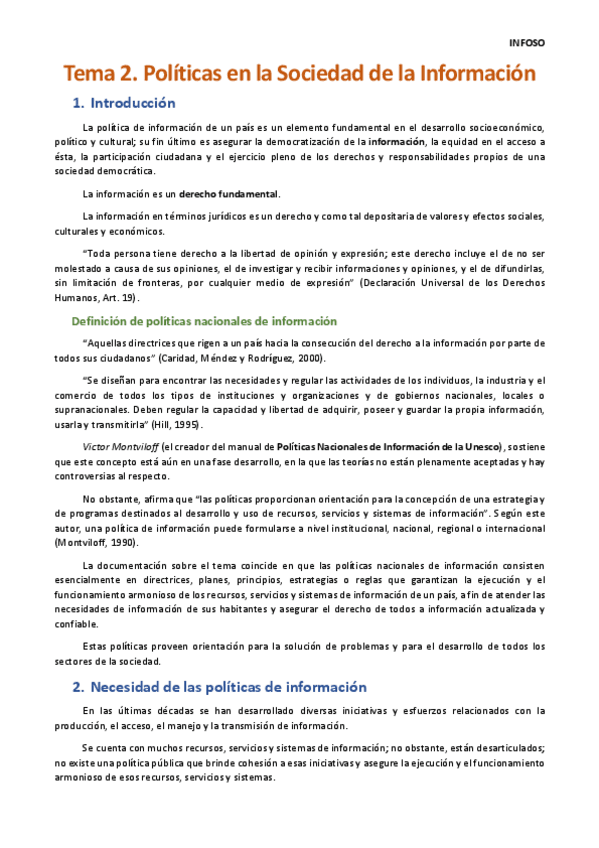 INFOSO

Tema 2. Políticas en la Sociedad de la Información

1. Introducción

La política de información de un país es un elemento fundamental en el desarrollo socioeconómico, político y cultural; su fin último es asegurar la democratización de la información, la equidad en el acceso a ésta, la participación ciudadana y el ejercicio pleno de los derechos y responsabilidades propios de una sociedad democrática.

La información es un derecho fundamental.

La información en términos jurídicos es un derecho y como tal depositaria de valores y efectos sociales, culturales y económicos.

"Toda persona tiene derecho a la libertad de opinión y expresión; este derecho incluye el de no ser molestado a causa de sus opiniones, el de investigar y recibir informaciones y opiniones, y el de difundirlas, sin limitación de fronteras, por cualquier medio de expresión" (Declaración Universal de los Derechos Humanos, Art. 19).

Definición de políticas nacionales de información

"Aquellas directrices que rigen a un país hacia la consecución del derecho a la información por parte de todos sus ciudadanos" (Caridad, Méndez y Rodríguez, 2000).

"Se diseñan para encontrar las necesidades y regular las actividades de los individuos, la industria y el comercio de todos los tipos de instituciones y organizaciones y de gobiernos nacionales, locales o supranacionales. Deben regular la capacidad y libertad de adquirir, poseer y guardar la propia información, usarla y transmitirla" (Hill, 1995).

Victor Montviloff (el creador del manual de Políticas Nacionales de Información de la Unesco), sostiene que este concepto está aún en una fase desarrollo, en la que las teorías no están plenamente aceptadas y hay controversias al respecto.

No obstante, afirma que "las políticas proporcionan orientación para la concepción de una estrategia y de programas destinados al desarrollo y uso de recursos, servicios y sistemas de información". Según este autor, una política de información puede formularse a nivel institucional, nacional, regional o internacional (Montviloff, 1990).

La documentación sobre el tema coincide en que las políticas nacionales de información consisten esencialmente en directrices, planes, principios, estrategias o reglas que garantizan la ejecución y el funcionamiento armonioso de los recursos, servicios y sistemas de información de un país, a fin de atender las necesidades de información de sus habitantes y asegurar el derecho de todos a información actualizada y confiable.

Estas políticas proveen orientación para la solución de problemas y para el desarrollo de todos los sectores de la sociedad.

2. Necesidad de las políticas de información

En las últimas décadas se han desarrollado diversas iniciativas y esfuerzos relacionados con la producción, el acceso, el manejo y la transmisión de información.

Se cuenta con muchos recursos, servicios y sistemas de información; no obstante, están desarticulados; no existe una política pública que brinde cohesión a esas iniciativas y asegure la ejecución y el funcionamiento armonioso de esos recursos, servicios y sistemas.